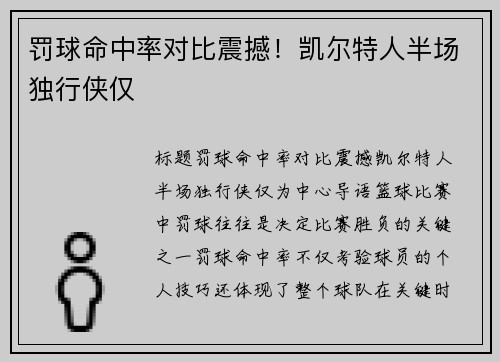 罚球命中率对比震撼！凯尔特人半场独行侠仅

标题罚球命中率对比震撼凯尔特人半场独行侠仅为中心导语篮球比赛中罚球往往是决定比赛胜负的关键之一罚球命中率不仅考验球员的个人技巧还体现了整个球队在关键时